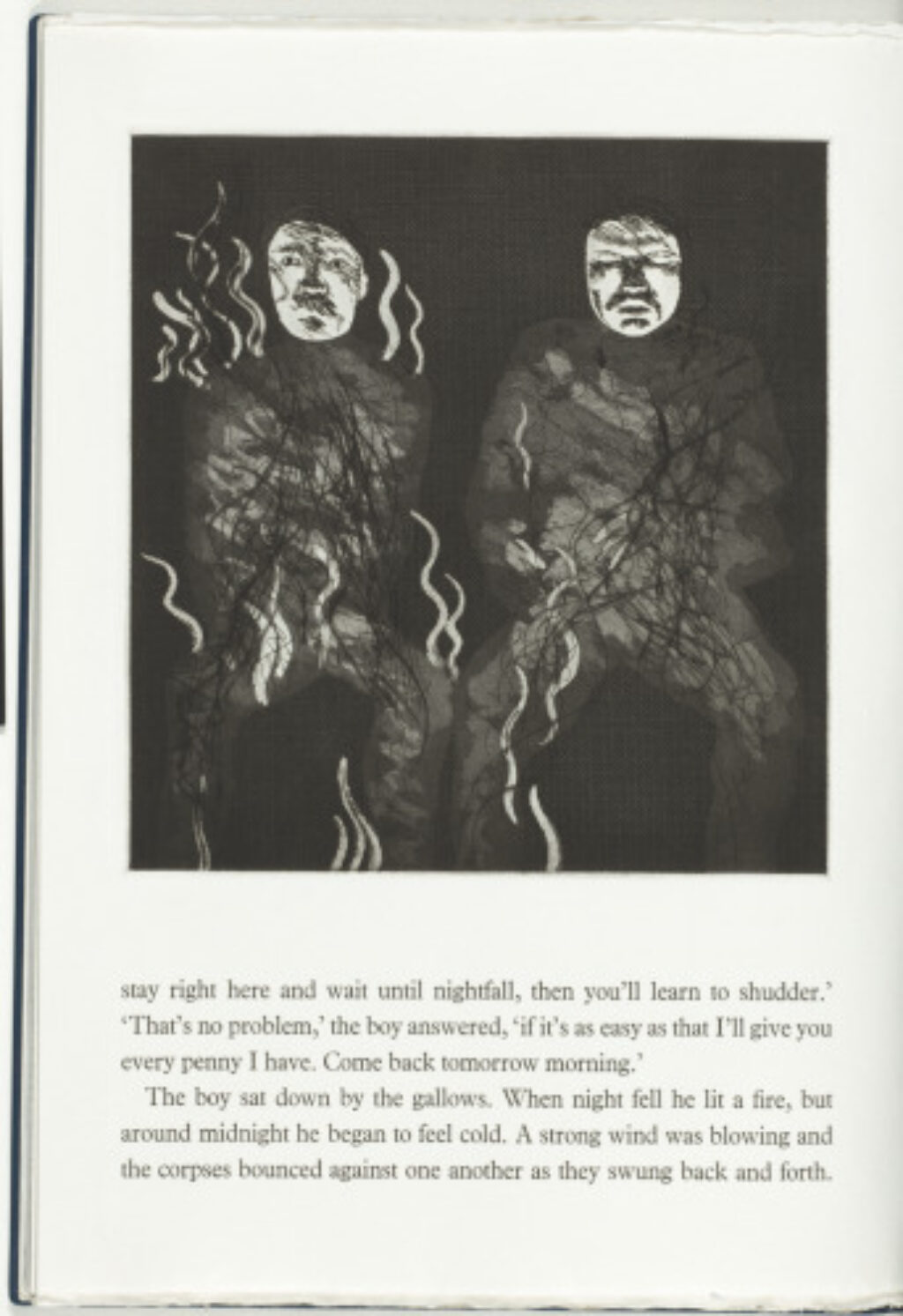 stay right here and wait until nightfall, then you'll learn to shudder.' 'That's no problem,' the boy answered, 'if it's as easy as that I'll give you every penny I have. Come back tomorrow morning.'

The boy sat down by the gallows. When night fell he lit a fire, but around midnight he began to feel cold. A strong wind was blowing and the corpses bounced against one another as they swung back and forth.